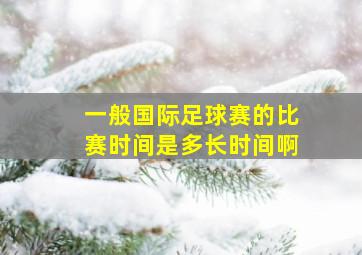 一般国际足球赛的比赛时间是多长时间啊